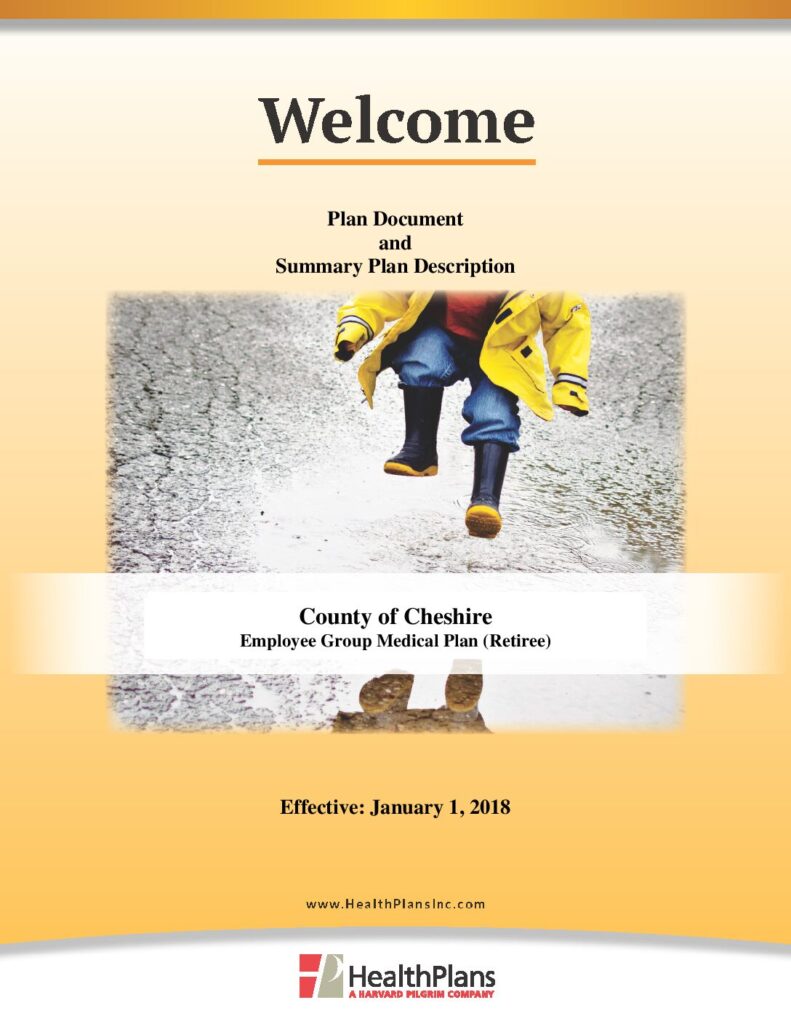 Welcome

Plan Document
and
Summary Plan Description

County of Cheshire
Employee Group Medical Plan (Retiree)

Effective: January 1, 2018

www.HealthPlansInc.com

HealthPlans
A HARVARD PILGRIM COMPANY